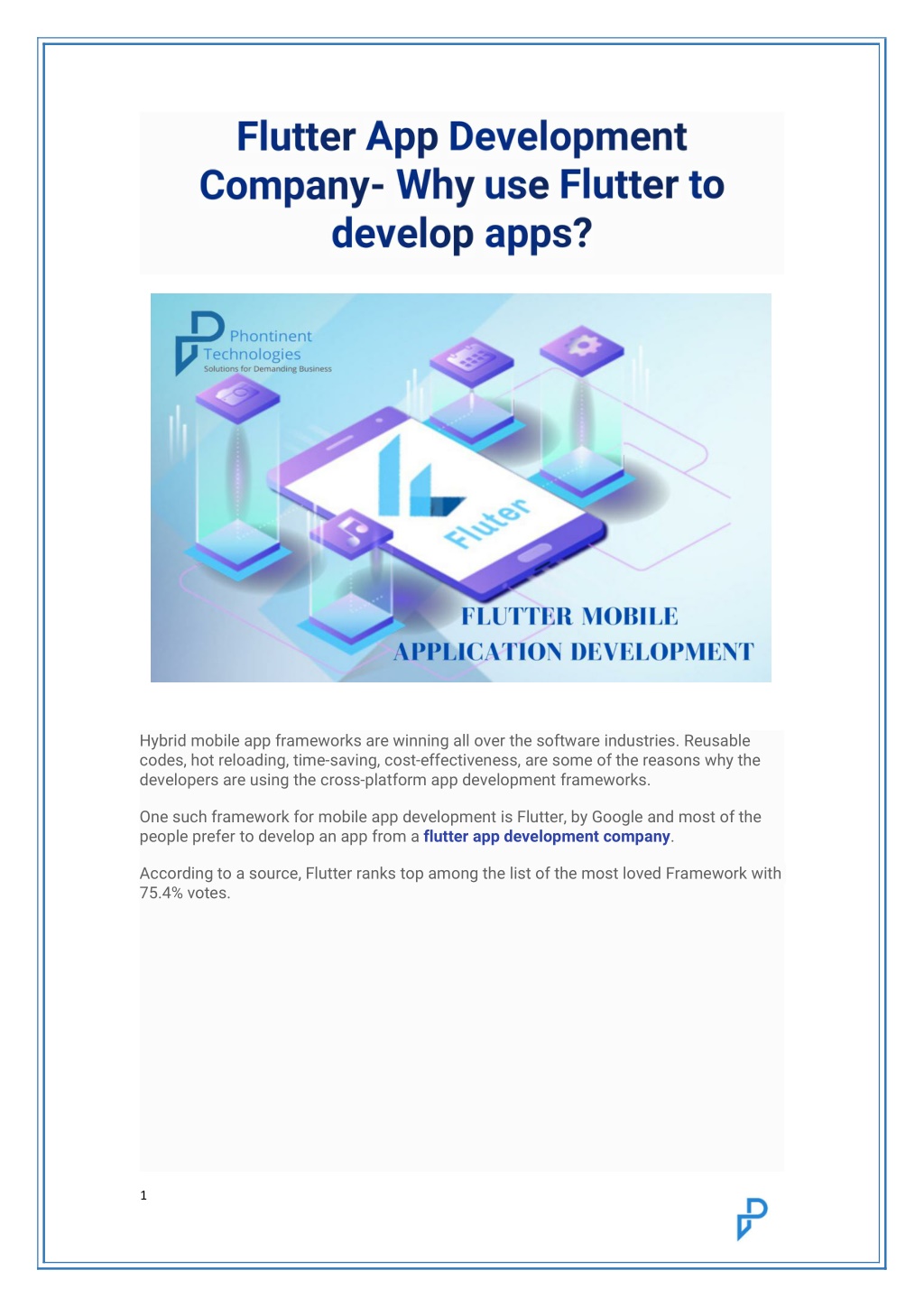 Flutter App Development Company- Why use Flutter to develop apps?

Phontinent Technologies
Solutions for Demanding Business

Fluter

FLUTTER MOBILE APPLICATION DEVELOPMENT

Hybrid mobile app frameworks are winning all over the software industries. Reusable codes, hot reloading, time-saving, cost-effectiveness, are some of the reasons why the developers are using the cross-platform app development frameworks.

One such framework for mobile app development is Flutter, by Google and most of the people prefer to develop an app from a flutter app development company.

According to a source, Flutter ranks top among the list of the most loved Framework with 75.4% votes.

1